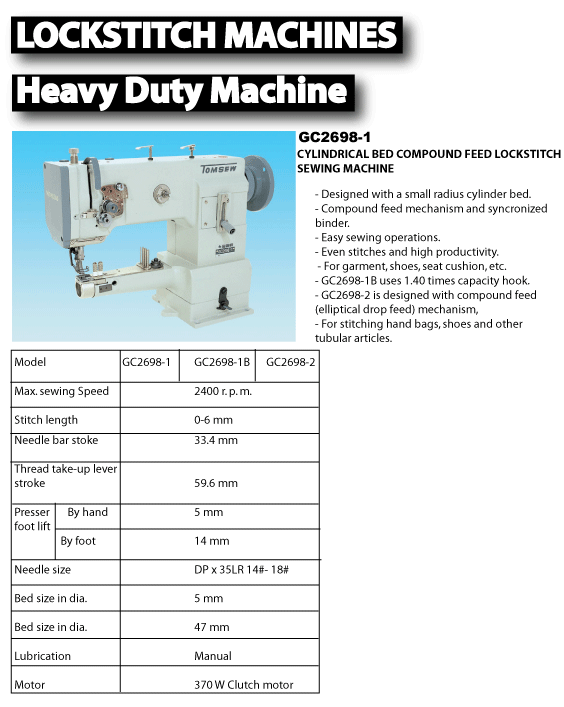 LOCKSTITCH MACHINES

Heavy Duty Machine

TOMSEW

GC2698-1

CYLINDRICAL BED COMPOUND FEED LOCKSTITCH SEWING MACHINE

- Designed with a small radius cylinder bed.
- Compound feed mechanism and syncronized binder.
- Easy sewing operations.
- Even stitches and high productivity.
- For garment, shoes, seat cushion, etc.
- GC2698-1B uses 1.40 times capacity hook.
- GC2698-2 is designed with compound feed (elliptical drop feed) mechanism,
- For stitching hand bags, shoes and other tubular articles.

| Model | | GC2698-1 | GC2698-1B | GC2698-2 |
|---|---|---|---|---|
| Max. sewing Speed | | 2400 r. p. m. | | |
| Stitch length | | 0-6 mm | | |
| Needle bar stoke | | 33.4 mm | | |
| Thread take-up lever stroke | | 59.6 mm | | |
| Presser foot lift | By hand | 5 mm | | |
| | By foot | 14 mm | | |
| Needle size | | DP x 35LR 14#- 18# | | |
| Bed size in dia. | | 5 mm | | |
| Bed size in dia. | | 47 mm | | |
| Lubrication | | Manual | | |
| Motor | | 370 W Clutch motor | | |